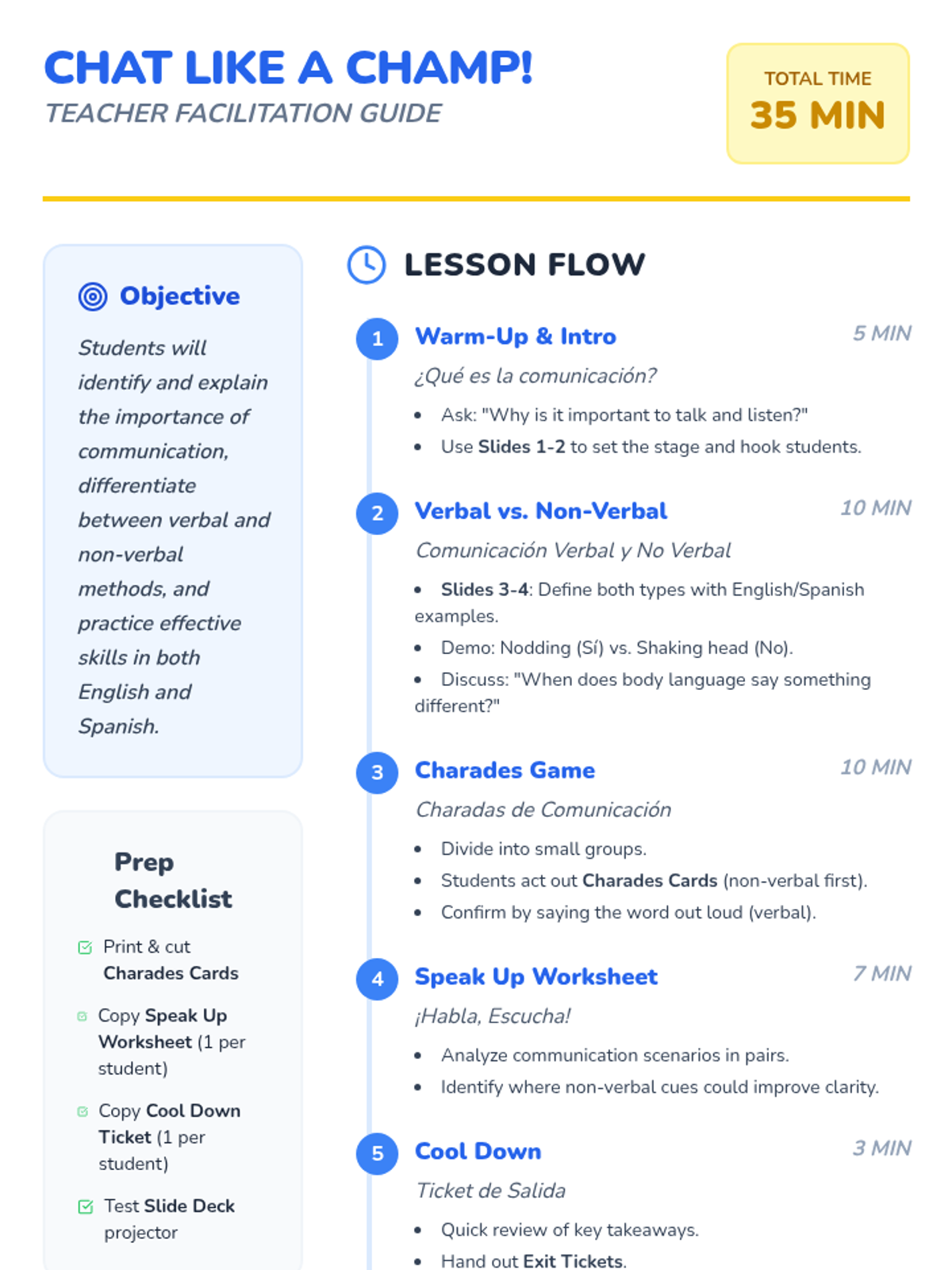 CHAT LIKE A CHAMP!
TEACHER FACILITATION GUIDE

TOTAL TIME
35 MIN

Objective

Students will identify and explain the importance of communication, differentiate between verbal and non-verbal methods, and practice effective skills in both English and Spanish.

Prep Checklist

☑ Print & cut Charades Cards

☑ Copy Speak Up Worksheet (1 per student)

☑ Copy Cool Down Ticket (1 per student)

☑ Test Slide Deck projector

LESSON FLOW

1 Warm-Up & Intro
5 MIN
¿Qué es la comunicación?
• Ask: "Why is it important to talk and listen?"
• Use Slides 1-2 to set the stage and hook students.

2 Verbal vs. Non-Verbal
10 MIN
Comunicación Verbal y No Verbal
• Slides 3-4: Define both types with English/Spanish examples.
• Demo: Nodding (Sí) vs. Shaking head (No).
• Discuss: "When does body language say something different?"

3 Charades Game
10 MIN
Charadas de Comunicación
• Divide into small groups.
• Students act out Charades Cards (non-verbal first).
• Confirm by saying the word out loud (verbal).

4 Speak Up Worksheet
7 MIN
¡Habla, Escucha!
• Analyze communication scenarios in pairs.
• Identify where non-verbal cues could improve clarity.

5 Cool Down
3 MIN
Ticket de Salida
• Quick review of key takeaways.
• Hand out Exit Tickets.